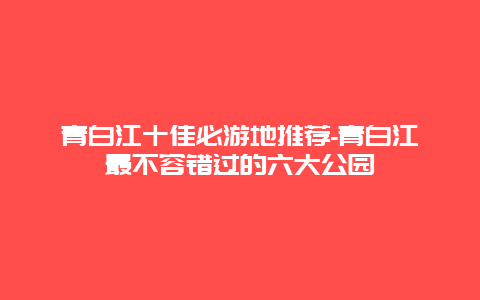 青白江十佳必游地推荐-青白江最不容错过的六大公园